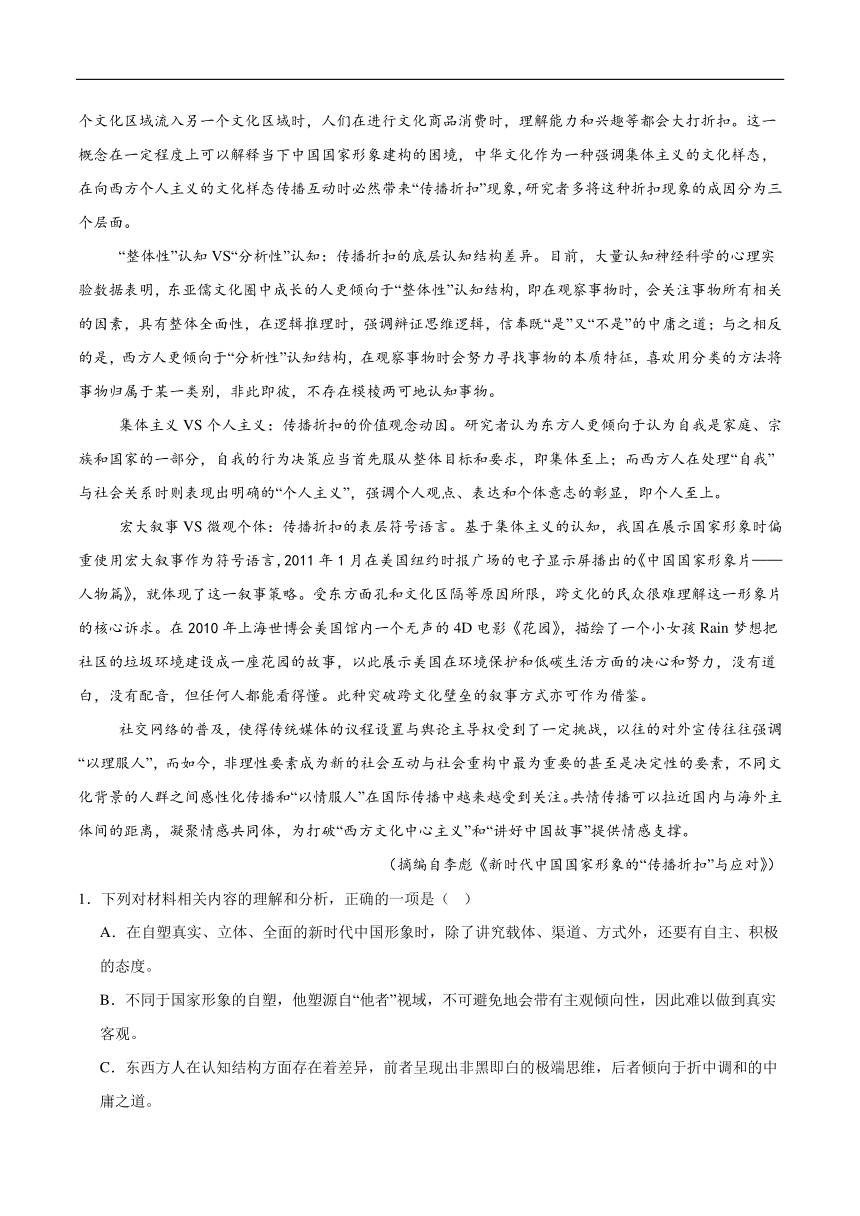 个文化区域流入另一个文化区域时，人们在进行文化商品消费时，理解能力和兴趣等都会大打折扣。这一概念在一定程度上可以解释当下中国国家形象建构的困境，中华文化作为一种强调集体主义的文化样态，在向西方个人主义的文化样态传播互动时必然带来“传播折扣”现象，研究者多将这种折扣现象的成因分为三个层面。

“整体性”认知 VS“分析性”认知：传播折扣的底层认知结构差异。目前，大量认知神经科学的心理实验数据表明，东亚儒文化圈中成长的人更倾向于“整体性”认知结构，即在观察事物时，会关注事物所有相关的因素，具有整体全面性，在逻辑推理时，强调辩证思维逻辑，信奉既“是”又“不是”的中庸之道；与之相反的是，西方人更倾向于“分析性”认知结构，在观察事物时会努力寻找事物的本质特征，喜欢用分类的方法将事物归属于某一类别，非此即彼，不存在模棱两可地认知事物。

集体主义 VS 个人主义：传播折扣的价值观念动因。研究者认为东方人更倾向于认为自我是家庭、宗族和国家的一部分，自我的行为决策应当首先服从整体目标和要求，即集体至上；而西方人在处理“自我”与社会关系时则表现出明确的“个人主义”，强调个人观点、表达和个体意志的彰显，即个人至上。

宏大叙事 VS 微观个体：传播折扣的表层符号语言。基于集体主义的认知，我国在展示国家形象时偏重使用宏大叙事作为符号语言，2011 年 1 月在美国纽约时报广场的电子显示屏播出的《中国国家形象片——人物篇》，就体现了这一叙事策略。受东方面孔和文化区隔等原因所限，跨文化的民众很难理解这一形象片的核心诉求。在 2010 年上海世博会美国馆内一个无声的 4D 电影《花园》，描绘了一个小女孩 Rain 梦想把社区的垃圾环境建设成一座花园的故事，以此展示美国在环境保护和低碳生活方面的决心和努力，没有道白，没有配音，但任何人都能看得懂。此种突破跨文化壁垒的叙事方式亦可作为借鉴。

社交网络的普及，使得传统媒体的议程设置与舆论主导权受到了一定挑战，以往的对外宣传往往强调“以理服人”，而如今，非理性要素成为新的社会互动与社会重构中最为重要的甚至是决定性的要素，不同文化背景的人群之间感性化传播和“以情服人”在国际传播中越来越受到关注。共情传播可以拉近国内与海外主体间的距离，凝聚情感共同体，为打破“西方文化中心主义”和“讲好中国故事”提供情感支撑。

（摘编自李彪《新时代中国国家形象的“传播折扣”与应对》）

1．下列对材料相关内容的理解和分析，正确的一项是（ ）

A．在自塑真实、立体、全面的新时代中国形象时，除了讲究载体、渠道、方式外，还要有自主、积极的态度。

B．不同于国家形象的自塑，他塑源自“他者”视域，不可避免地会带有主观倾向性，因此难以做到真实客观。

C．东西方人在认知结构方面存在着差异，前者呈现出非黑即白的极端思维，后者倾向于折中调和的中庸之道。